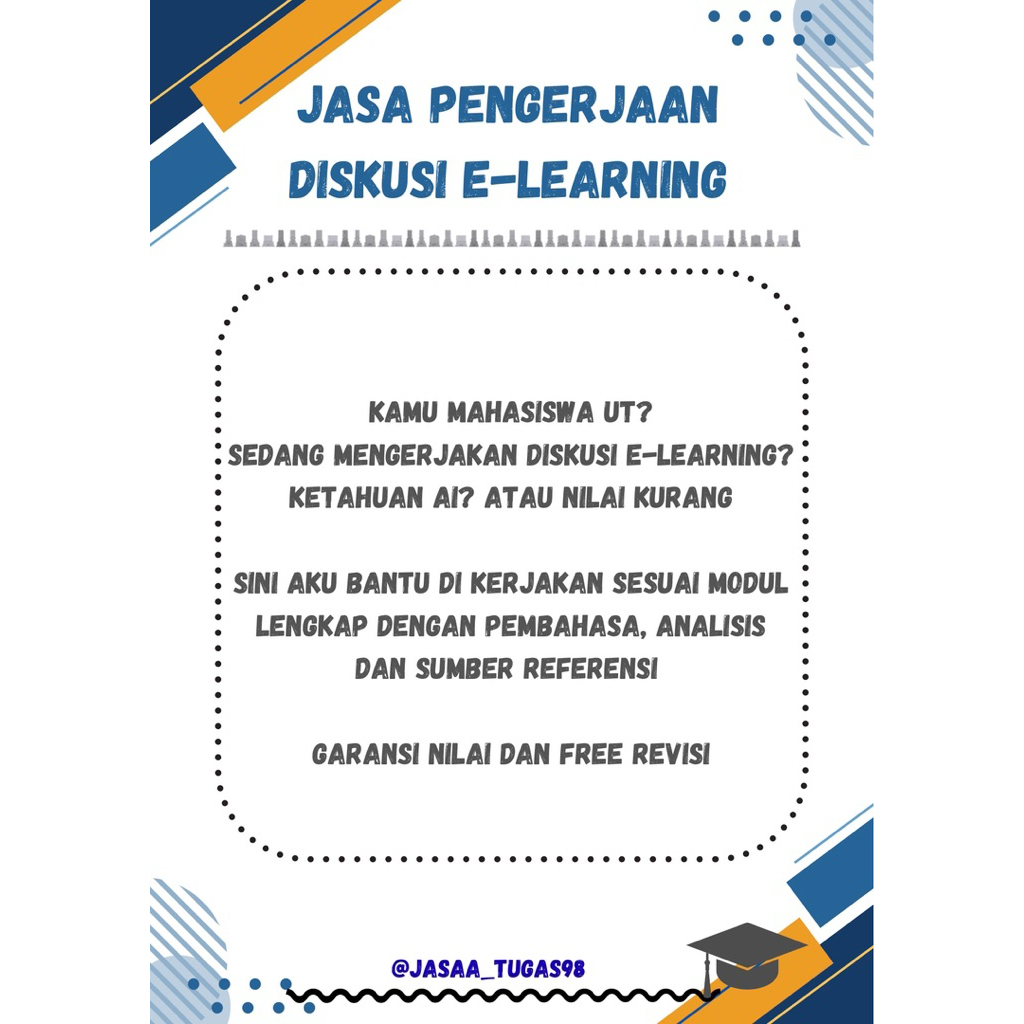 JASA PENGERJAAN DISKUSI E-LEARNING

KAMU MAHASISWA UT?
SEDANG MENGERJAKAN DISKUSI E-LEARNING?
KETAHUAN AI? ATAU NILAI KURANG

SINI AKU BANTU DI KERJAKAN SESUAI MODUL
LENGKAP DENGAN PEMBAHASA, ANALISIS
DAN SUMBER REFERENSI

GARANSI NILAI DAN FREE REVISI

@JASAA_TUGAS98